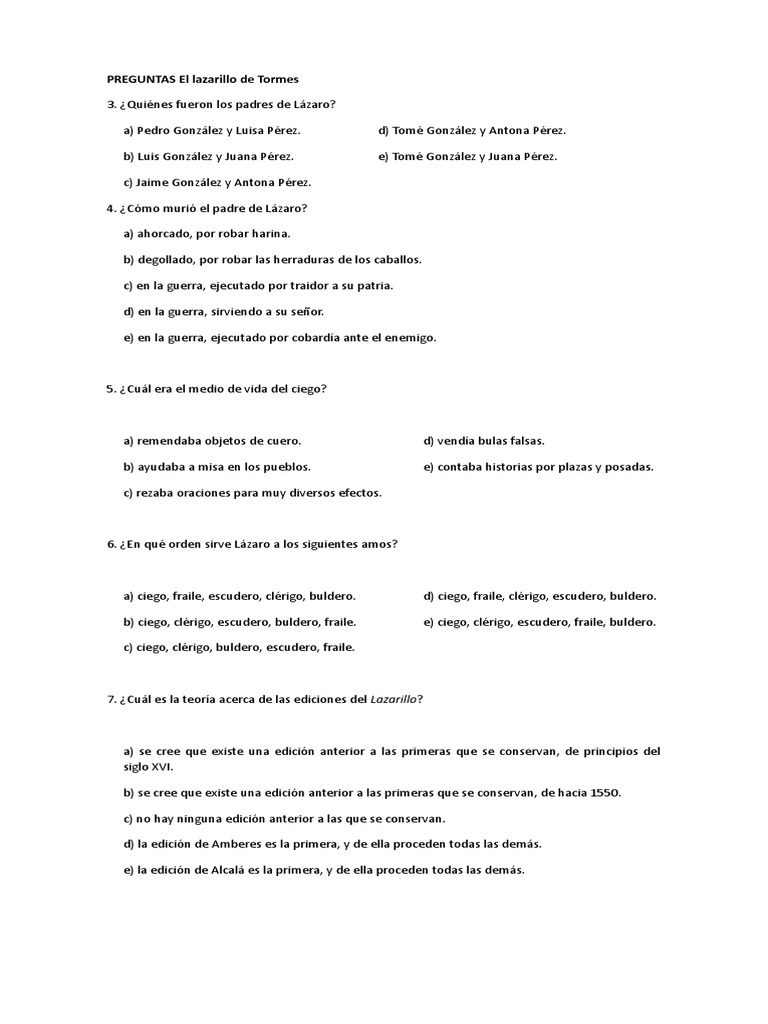 PREGUNTAS El lazarillo de Tormes

3. ¿Quiénes fueron los padres de Lázaro?

a) Pedro González y Luisa Pérez.

b) Luis González y Juana Pérez.

c) Jaime González y Antona Pérez.

d) Tomé González y Antona Pérez.

e) Tomé González y Juana Pérez.

4. ¿Cómo murió el padre de Lázaro?

a) ahorcado, por robar harina.

b) degollado, por robar las herraduras de los caballos.

c) en la guerra, ejecutado por traidor a su patria.

d) en la guerra, sirviendo a su señor.

e) en la guerra, ejecutado por cobardía ante el enemigo.

5. ¿Cuál era el medio de vida del ciego?

a) remendaba objetos de cuero.

b) ayudaba a misa en los pueblos.

c) rezaba oraciones para muy diversos efectos.

d) vendía bulas falsas.

e) contaba historias por plazas y posadas.

6. ¿En qué orden sirve Lázaro a los siguientes amos?

a) ciego, fraile, escudero, clérigo, buldero.

b) ciego, clérigo, escudero, buldero, fraile.

c) ciego, clérigo, buldero, escudero, fraile.

d) ciego, fraile, clérigo, escudero, buldero.

e) ciego, clérigo, escudero, fraile, buldero.

7. ¿Cuál es la teoría acerca de las ediciones del Lazarillo?

a) se cree que existe una edición anterior a las primeras que se conservan, de principios del siglo XVI.

b) se cree que existe una edición anterior a las primeras que se conservan, de hacia 1550.

c) no hay ninguna edición anterior a las que se conservan.

d) la edición de Amberes es la primera, y de ella proceden todas las demás.

e) la edición de Alcalá es la primera, y de ella proceden todas las demás.